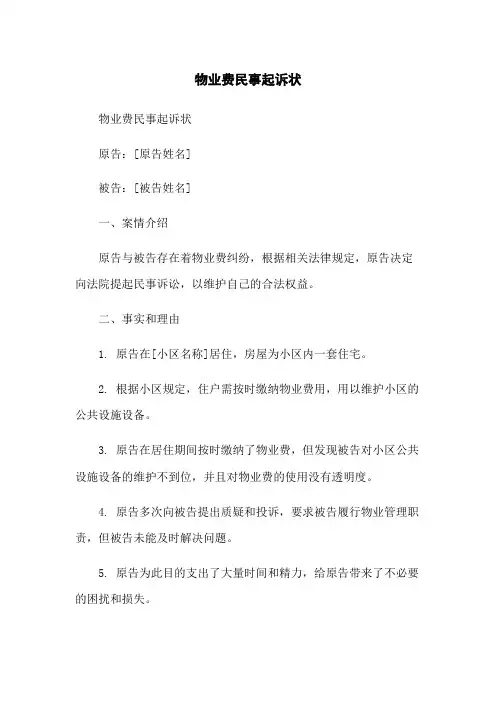 物业费民事起诉状

物业费民事起诉状

原告：[原告姓名]

被告：[被告姓名]

一、案情介绍

原告与被告存在着物业费纠纷，根据相关法律规定，原告决定向法院提起民事诉讼，以维护自己的合法权益。

二、事实和理由

1. 原告在[小区名称]居住，房屋为小区内一套住宅。

2. 根据小区规定，住户需按时缴纳物业费用，用以维护小区的公共设施设备。

3. 原告在居住期间按时缴纳了物业费，但发现被告对小区公共设施设备的维护不到位，并且对物业费的使用没有透明度。

4. 原告多次向被告提出质疑和投诉，要求被告履行物业管理职责，但被告未能及时解决问题。

5. 原告为此目的支出了大量时间和精力，给原告带来了不必要的困扰和损失。